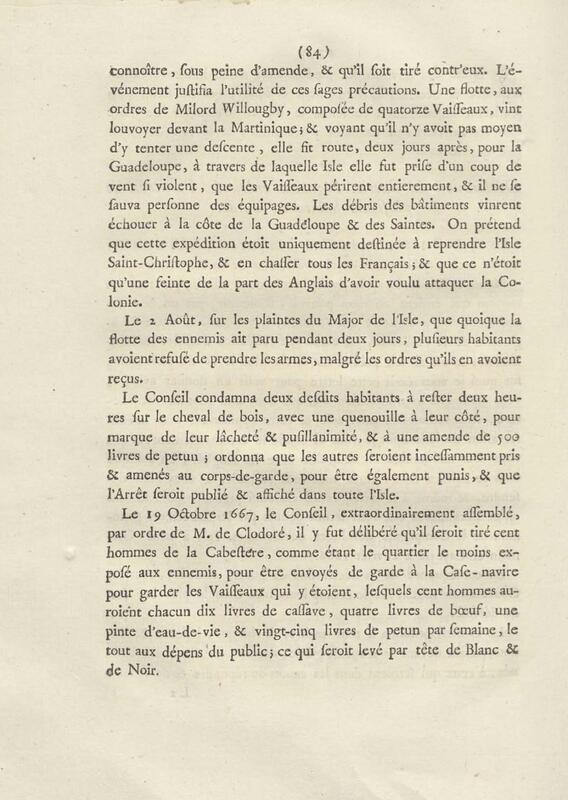 (84)

connoître, ſous peine d'amende, & qu'il ſoit tiré contr'eux. L'événement juſtifia l'utilité de ces ſages précautions. Une flotte, aux ordres de Milord Willougby, compoſée de quatorze Vaiſſeaux, vint louvoyer devant la Martinique; & voyant qu'il n'y avoit pas moyen d'y tenter une deſcente, elle fit route, deux jours après, pour la Guadeloupe, à travers de laquelle Iſle elle fut priſe d'un coup de vent ſi violent, que les Vaiſſeaux périrent entierement, & il ne ſe ſauva perſonne des équipages. Les débris des bâtiments vinrent échouer à la côte de la Guadeloupe & des Saintes. On prétend que cette expédition étoit uniquement deſtinée à reprendre l'Iſle Saint-Chriſtophe, & en chaſſer tous les Français; & que ce n'étoit qu'une feinte de la part des Anglais d'avoir voulu attaquer la Colonie.

Le 2 Août, ſur les plaintes du Major de l'Iſle, que quoique la flotte des ennemis ait paru pendant deux jours, pluſieurs habitants avoient refuſé de prendre les armes, malgré les ordres qu'ils en avoient reçus.

Le Conſeil condamna deux deſdits habitants à reſter deux heures ſur le cheval de bois, avec une quenouille à leur côté, pour marque de leur lâcheté & puſillanimité, & à une amende de 500 livres de petun; ordonna que les autres ſeroient inceſſamment pris & amenés au corps-de-garde, pour être également punis, & que l'Arrêt ſeroit publié & affiché dans toute l'Iſle.

Le 19 Octobre 1667, le Conſeil, extraordinairement aſſemblé, par ordre de M. de Clodoré, il y fut délibéré qu'il ſeroit tiré cent hommes de la Cabeſtere, comme étant le quartier le moins expoſé aux ennemis, pour être envoyés de garde à la Caſe-navire pour garder les Vaiſſeaux qui y étoient, leſquels cent hommes auroient chacun dix livres de caſſave, quatre livres de bœuf, une pinte d'eau-de-vie, & vingt-cinq livres de petun par ſemaine, le tout aux dépens du public; ce qui ſeroit levé par tête de Blanc & de Noir.